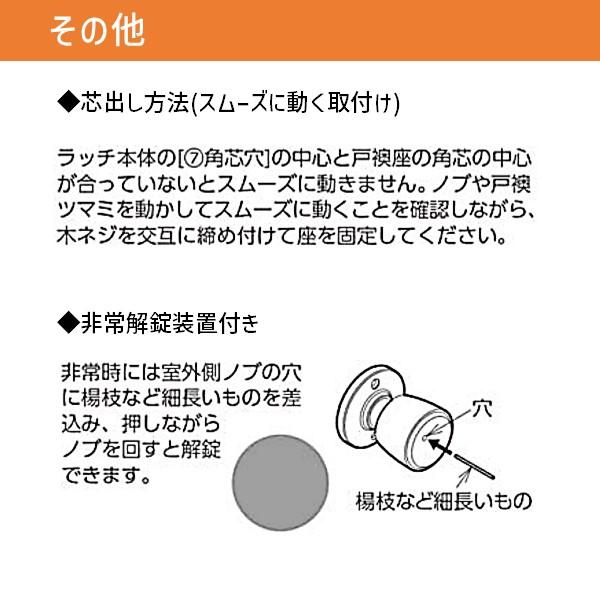 その他

◆芯出し方法(スムーズに動く取付け)

ラッチ本体の[⑦角芯穴]の中心と戸襖座の角芯の中心が合っていないとスムーズに動きません。ノブや戸襖ツマミを動かしてスムーズに動くことを確認しながら、木ネジを交互に締め付けて座を固定してください。

◆非常解錠装置付き

非常時には室外側ノブの穴に楊枝など細長いものを差込み、押しながらノブを回すと解錠できます。

穴

楊枝など細長いもの